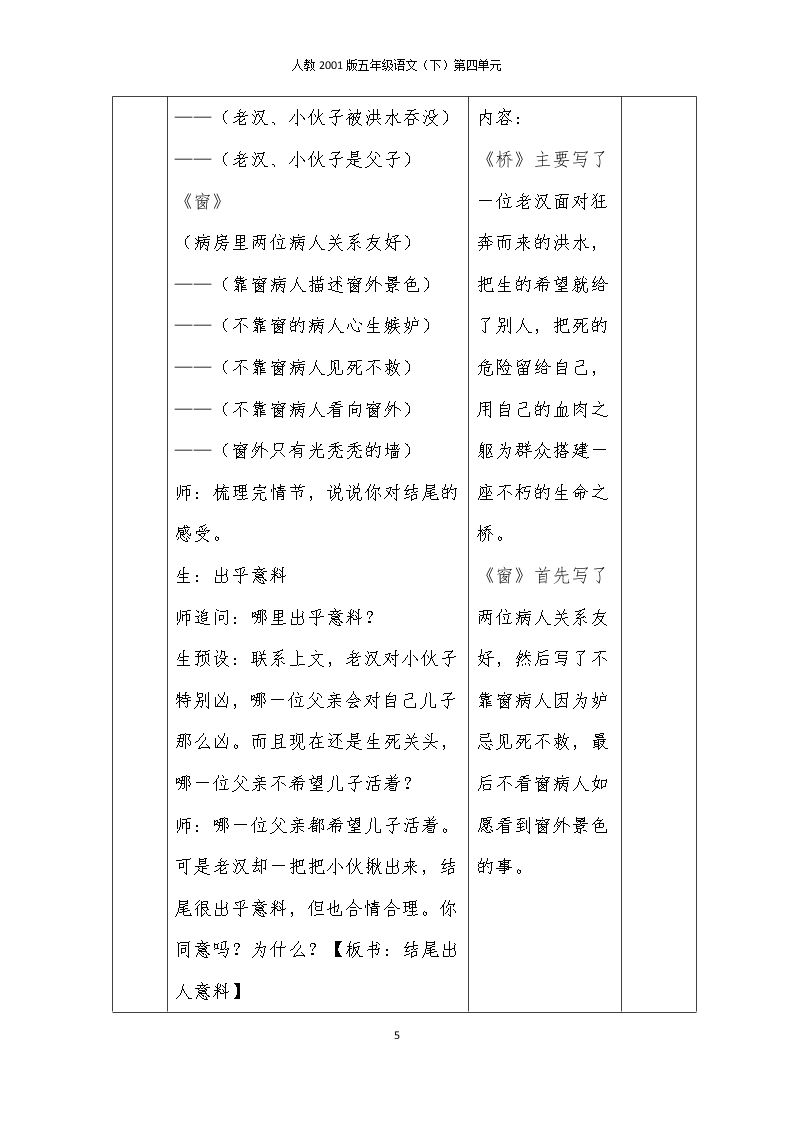 人教2001版五年级语文（下）第四单元

|  | ——（老汉、小伙子被洪水吞没）<br>——（老汉、小伙子是父子）<br>《窗》<br>（病房里两位病人关系友好）<br>——（靠窗病人描述窗外景色）<br>——（不靠窗的病人心生嫉妒）<br>——（不靠窗病人见死不救）<br>——（不靠窗病人看向窗外）<br>——（窗外只有光秃秃的墙）<br>师：梳理完情节，说说你对结尾的感受。<br>生：出乎意料<br>师追问：哪里出乎意料？<br>生预设：联系上文，老汉对小伙子特别凶，哪一位父亲会对自己儿子那么凶。而且现在还是生死关头，哪一位父亲不希望儿子活着？<br>师：哪一位父亲都希望儿子活着。可是老汉却一把把小伙揪出来，结尾很出乎意料，但也合情合理。你同意吗？为什么？【板书：结尾出人意料】 | 内容：<br>《桥》主要写了一位老汉面对狂奔而来的洪水，把生的希望就给了别人，把死的危险留给自己，用自己的血肉之躯为群众搭建一座不朽的生命之桥。<br>《窗》首先写了两位病人关系友好，然后写了不靠窗病人因为妒忌见死不救，最后不看窗病人如愿看到窗外景色的事。 |  |
|---|---|---|---|

5